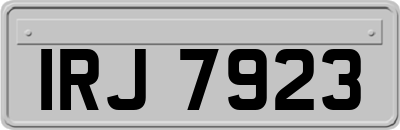 IRJ 7923